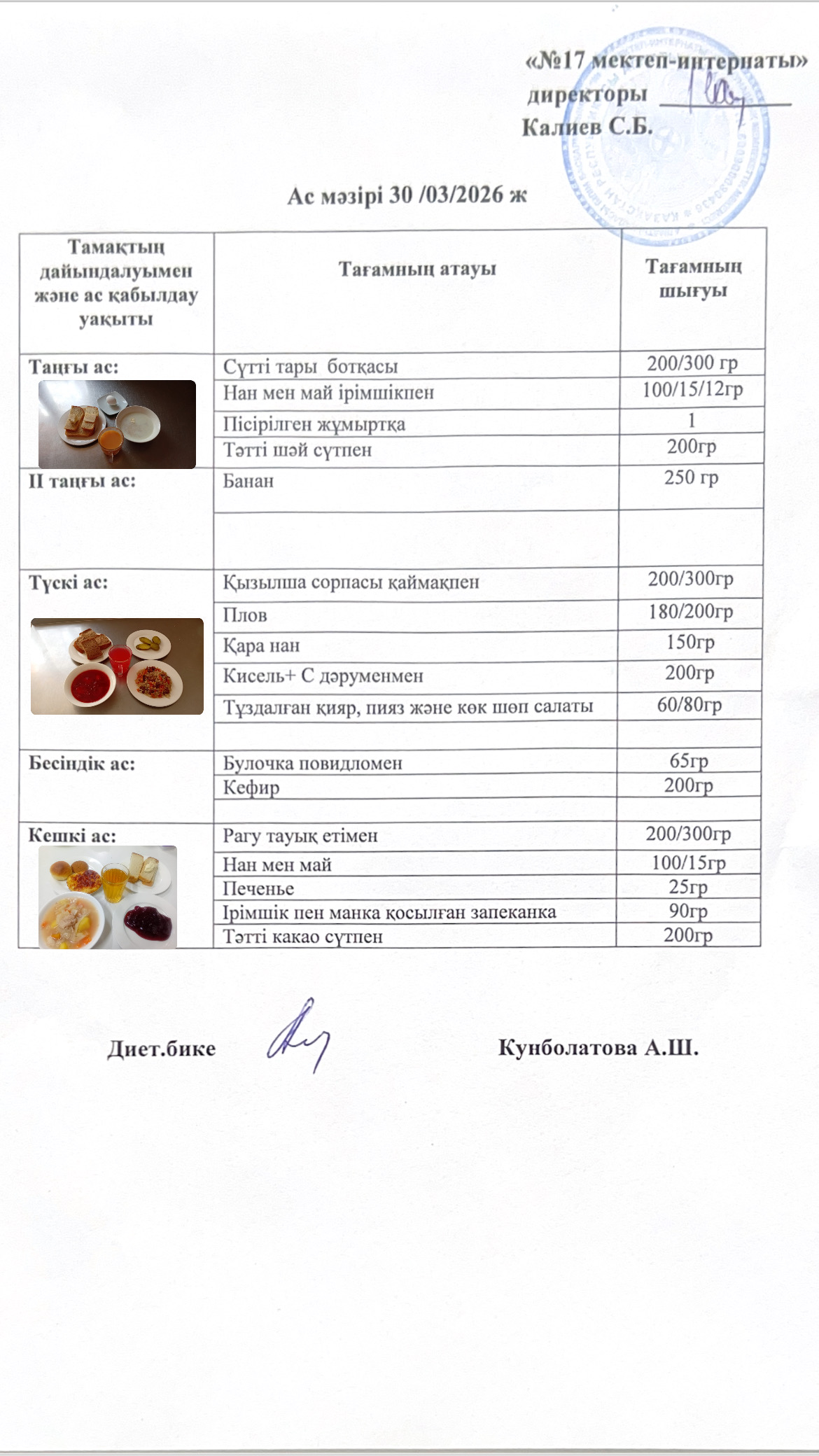 «№17 мектеп-интернаты»
директоры ____
Калиев С.Б.

Ас мәзірі 30 /03/2026 ж

| Тамақтың дайындалуымен және ас қабылдау уақыты | Тағамның атауы | Тағамның шығуы |
|---|---|---|
| Таңғы ас: | Сүтті тары ботқасы | 200/300 гр |
| | Нан мен май ірімшікпен | 100/15/12гр |
| | Пісірілген жұмыртқа | 1 |
| | Тәтті шәй сүтпен | 200гр |
| II таңғы ас: | Банан | 250 гр |
| | | |
| Түскі ас: | Қызылша сорпасы қаймақпен | 200/300гр |
| | Плов | 180/200гр |
| | Қара нан | 150гр |
| | Кисель+ С дәруменмен | 200гр |
| | Тұздалған қияр, пияз және көк шөп салаты | 60/80гр |
| | | |
| Бесіндік ас: | Булочка повидломен | 65гр |
| | Кефир | 200гр |
| | | |
| Кешкі ас: | Рагу тауық етімен | 200/300гр |
| | Нан мен май | 100/15гр |
| | Печенье | 25гр |
| | Ірімшік пен манка қосылған запеканка | 90гр |
| | Тәтті какао сүтпен | 200гр |

Диет.бике Кунболатова А.Ш.